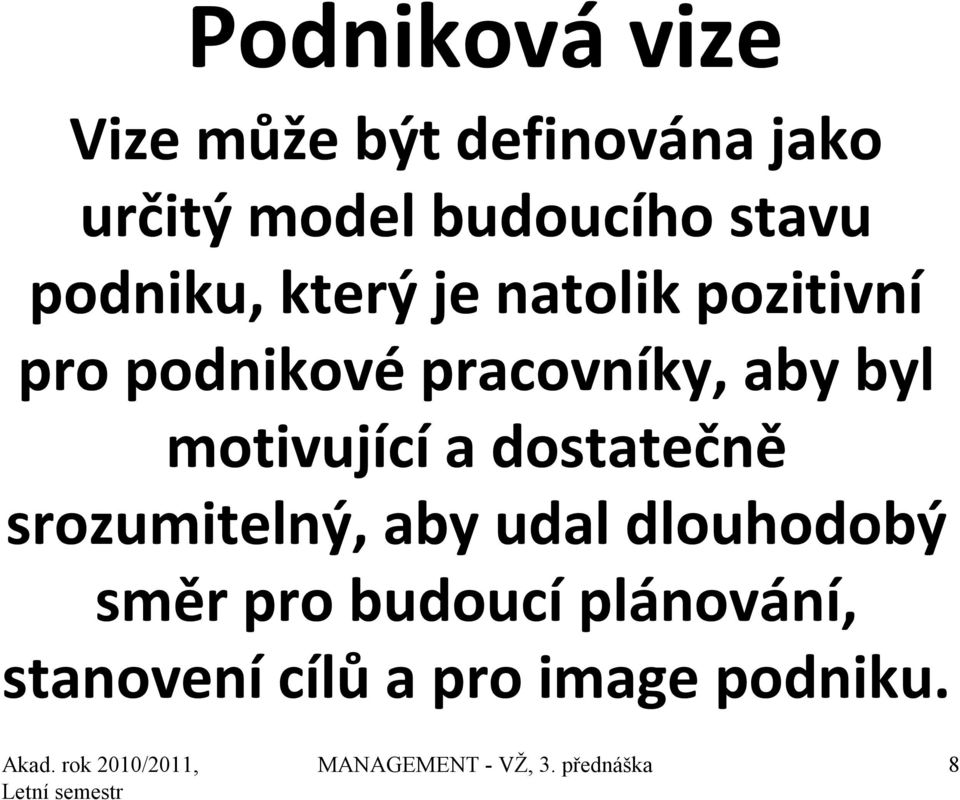 Podniková vize

Vize může být definována jako určitý model budoucího stavu podniku, který je natolik pozitivní pro podnikové pracovníky, aby byl motivující a dostatečně srozumitelný, aby udal dlouhodobý směr pro budoucí plánování, stanovení cílů a pro image podniku.

Akad. rok 2010/2011, Letní semestr

MANAGEMENT - VŽ, 3. přednáška

8